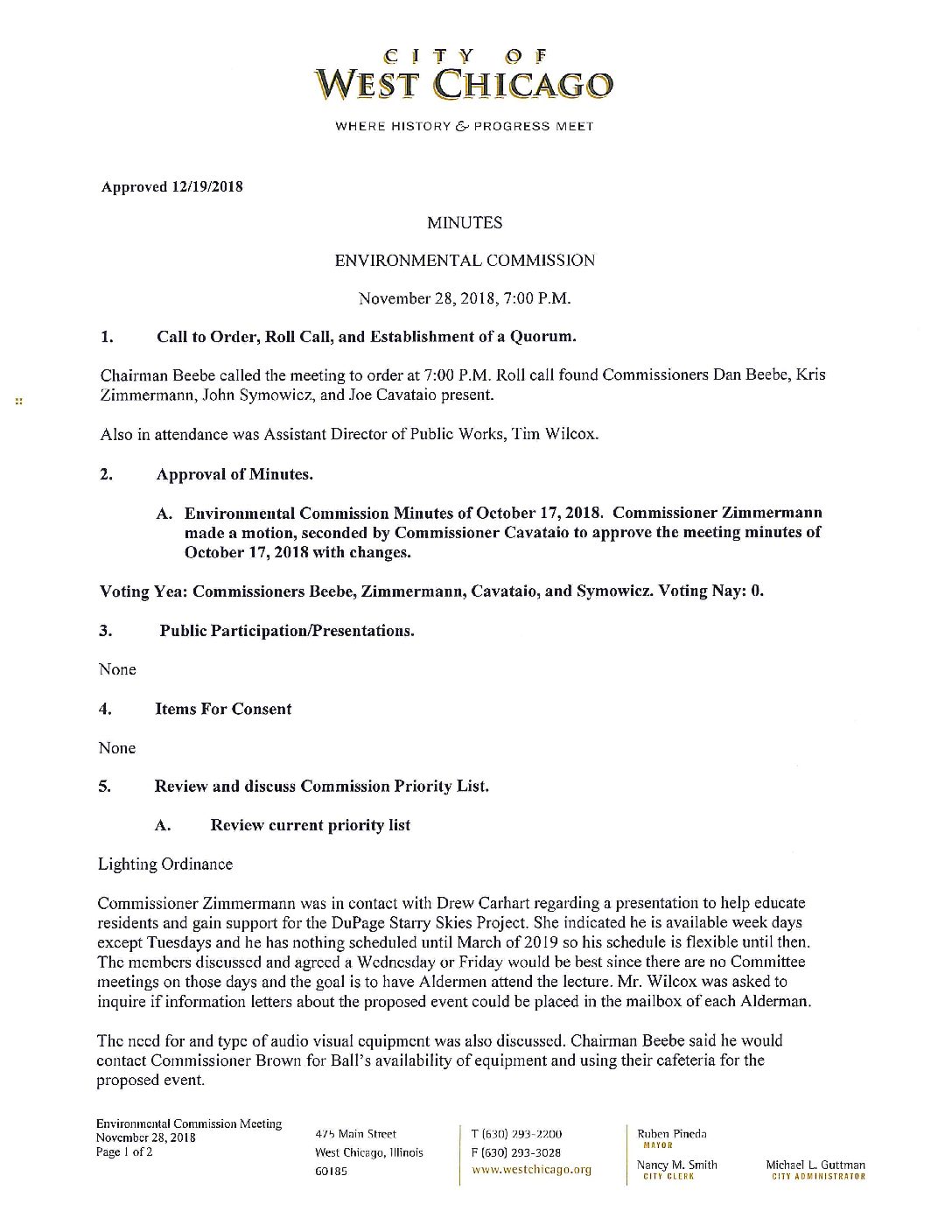 CITY OF
WEST CHICAGO

WHERE HISTORY & PROGRESS MEET

Approved 12/19/2018

MINUTES

ENVIRONMENTAL COMMISSION

November 28, 2018, 7:00 P.M.

1. Call to Order, Roll Call, and Establishment of a Quorum.

Chairman Beebe called the meeting to order at 7:00 P.M. Roll call found Commissioners Dan Beebe, Kris Zimmermann, John Symowicz, and Joe Cavataio present.

Also in attendance was Assistant Director of Public Works, Tim Wilcox.

2. Approval of Minutes.

A. Environmental Commission Minutes of October 17, 2018. Commissioner Zimmermann made a motion, seconded by Commissioner Cavataio to approve the meeting minutes of October 17, 2018 with changes.

Voting Yea: Commissioners Beebe, Zimmermann, Cavataio, and Symowicz. Voting Nay: 0.

3. Public Participation/Presentations.

None

4. Items For Consent

None

5. Review and discuss Commission Priority List.

A. Review current priority list

Lighting Ordinance

Commissioner Zimmermann was in contact with Drew Carhart regarding a presentation to help educate residents and gain support for the DuPage Starry Skies Project. She indicated he is available week days except Tuesdays and he has nothing scheduled until March of 2019 so his schedule is flexible until then. The members discussed and agreed a Wednesday or Friday would be best since there are no Committee meetings on those days and the goal is to have Aldermen attend the lecture. Mr. Wilcox was asked to inquire if information letters about the proposed event could be placed in the mailbox of each Alderman.

The need for and type of audio visual equipment was also discussed. Chairman Beebe said he would contact Commissioner Brown for Ball's availability of equipment and using their cafeteria for the proposed event.

Environmental Commission Meeting
November 28, 2018
Page 1 of 2

475 Main Street
West Chicago, Illinois
60185

T (630) 293-2200
F (630) 293-3028
www.westchicago.org

Ruben Pineda
MAYOR
Nancy M. Smith
CITY CLERK

Michael L. Guttman
CITY ADMINISTRATOR